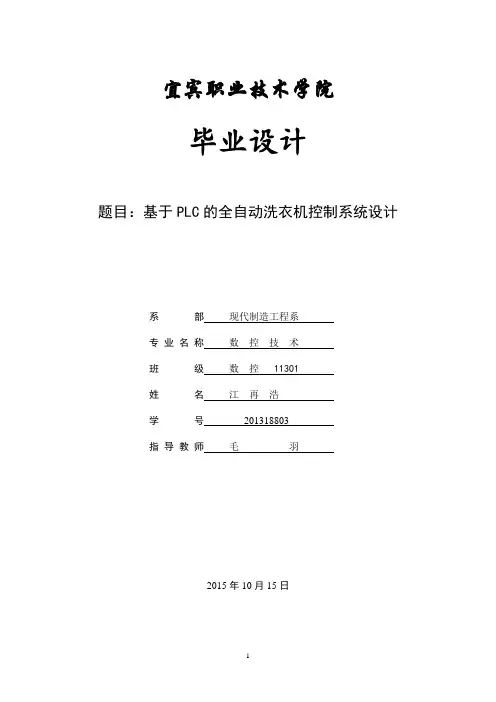 宜宾职业技术学院

毕业设计

题目：基于 PLC 的全自动洗衣机控制系统设计

系　　部　现代制造工程系
专业名称　数 控 技 术
班　　级　数 控 11301
姓　　名　江 再 浩
学　　号　201318803
指导教师　毛　　羽

2015 年 10 月 15 日

1